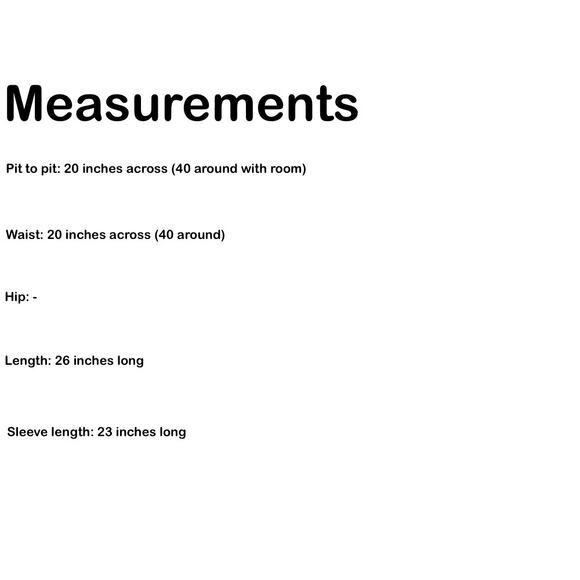 Measurements

Pit to pit: 20 inches across (40 around with room)

Waist: 20 inches across (40 around)

Hip: -

Length: 26 inches long

Sleeve length: 23 inches long